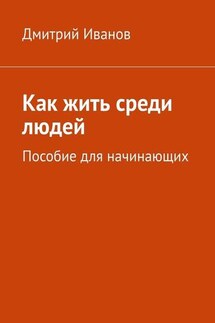 Дмитрий Иванов

Как жить среди людей

Пособие для начинающих